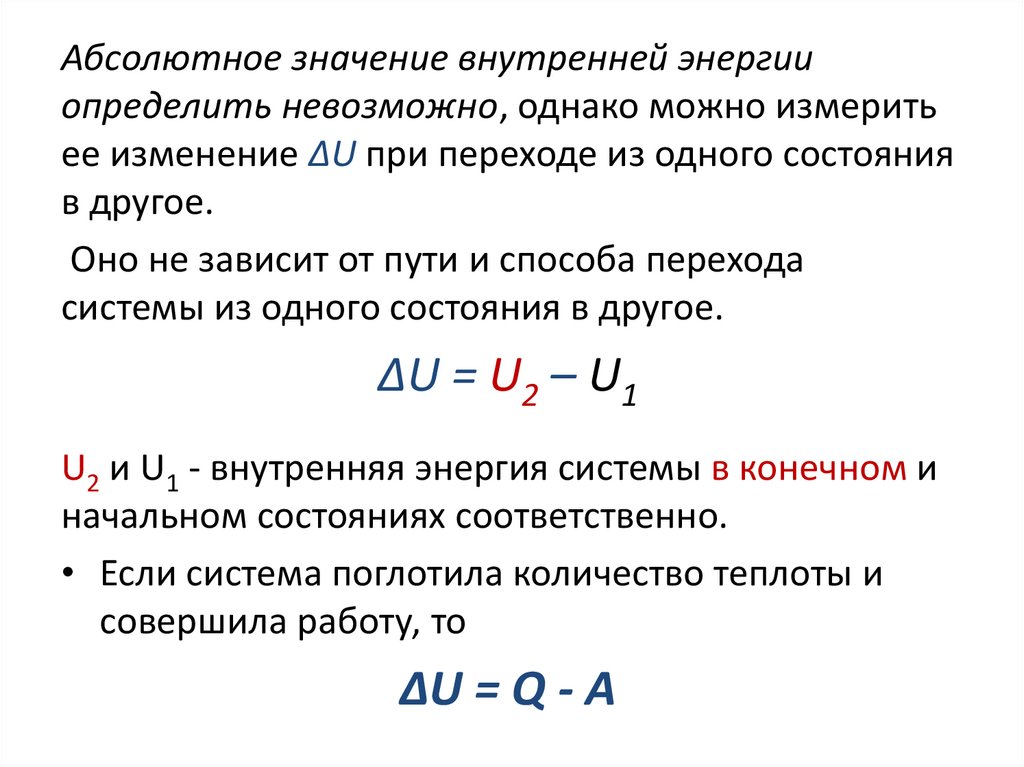 Абсолютное значение внутренней энергии определить невозможно, однако можно измерить ее изменение $\Delta U$ при переходе из одного состояния в другое.

Оно не зависит от пути и способа перехода системы из одного состояния в другое.

$\Delta U = U_2 – U_1$

$U_2$ и $U_1$ - внутренняя энергия системы в конечном и начальном состояниях соответственно.

• Если система поглотила количество теплоты и совершила работу, то

$\Delta U = Q - A$